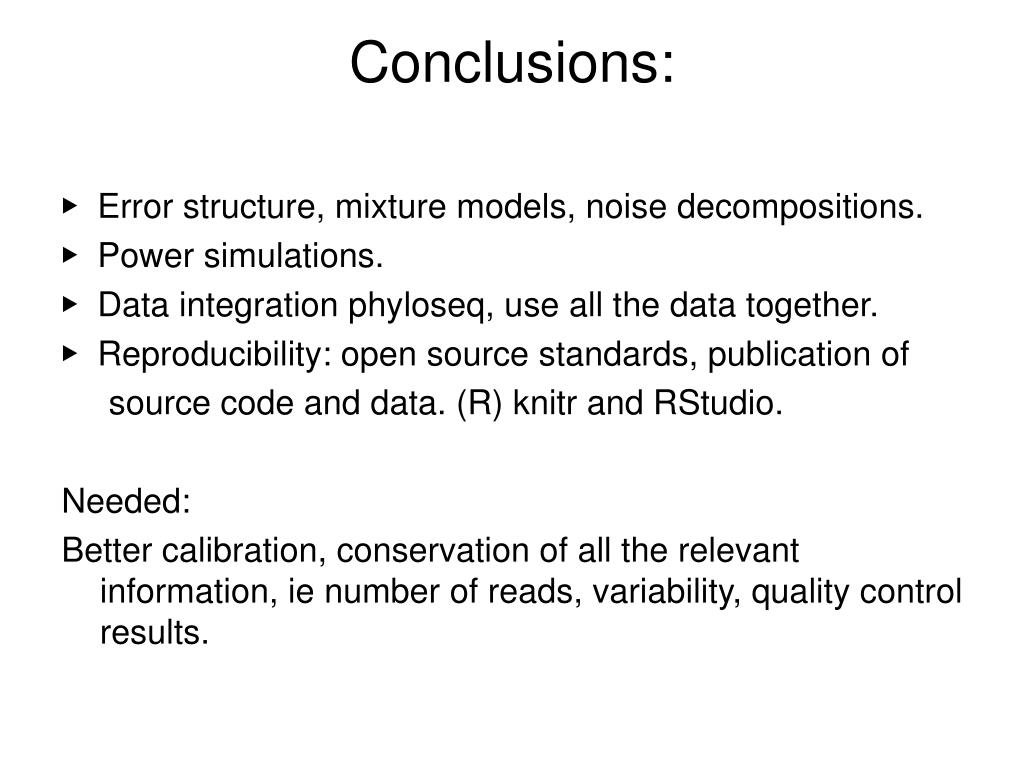 Conclusions:

▸ Error structure, mixture models, noise decompositions.
▸ Power simulations.
▸ Data integration phyloseq, use all the data together.
▸ Reproducibility: open source standards, publication of source code and data. (R) knitr and RStudio.

Needed:
Better calibration, conservation of all the relevant information, ie number of reads, variability, quality control results.